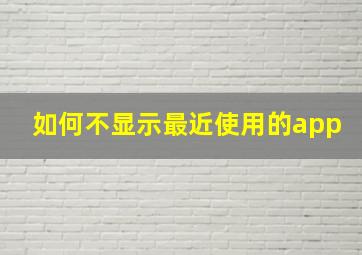 如何不显示最近使用的app